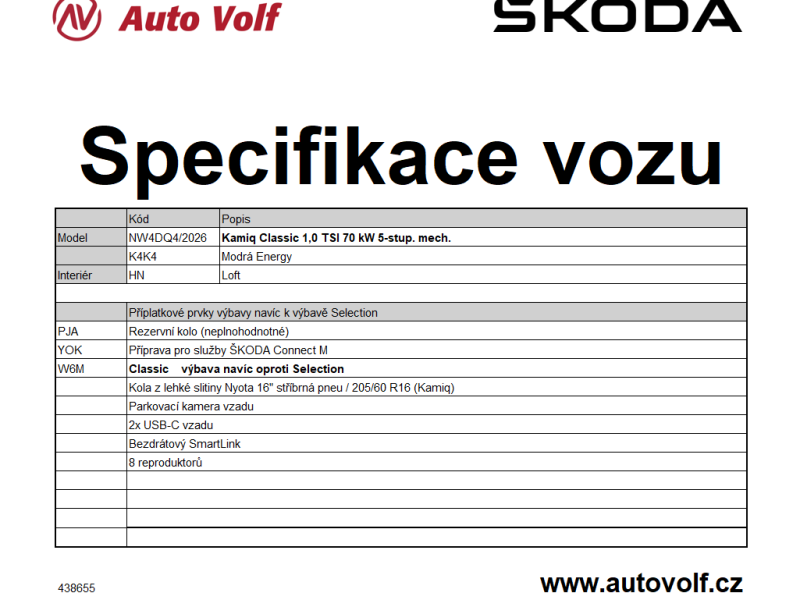 Auto Volf

ŠKODA

Specifikace vozu

|  | Kód | Popis |
|---|---|---|
| Model | NW4DQ4/2026 | Kamiq Classic 1,0 TSI 70 kW 5-stup. mech. |
|  | K4K4 | Modrá Energy |
| Interiér | HN | Loft |
|  |  |  |
|  | Příplatkové prvky výbavy navíc k výbavě Selection |  |
| PJA | Rezervní kolo (neplnohodnotné) |  |
| YOK | Příprava pro služby ŠKODA Connect M |  |
| W6M | Classic výbava navíc oproti Selection |  |
|  | Kola z lehké slitiny Nyota 16" stříbrná pneu / 205/60 R16 (Kamiq) |  |
|  | Parkovací kamera vzadu |  |
|  | 2x USB-C vzadu |  |
|  | Bezdrátový SmartLink |  |
|  | 8 reproduktorů |  |
|  |  |  |
|  |  |  |
|  |  |  |
|  |  |  |

438655

www.autovolf.cz